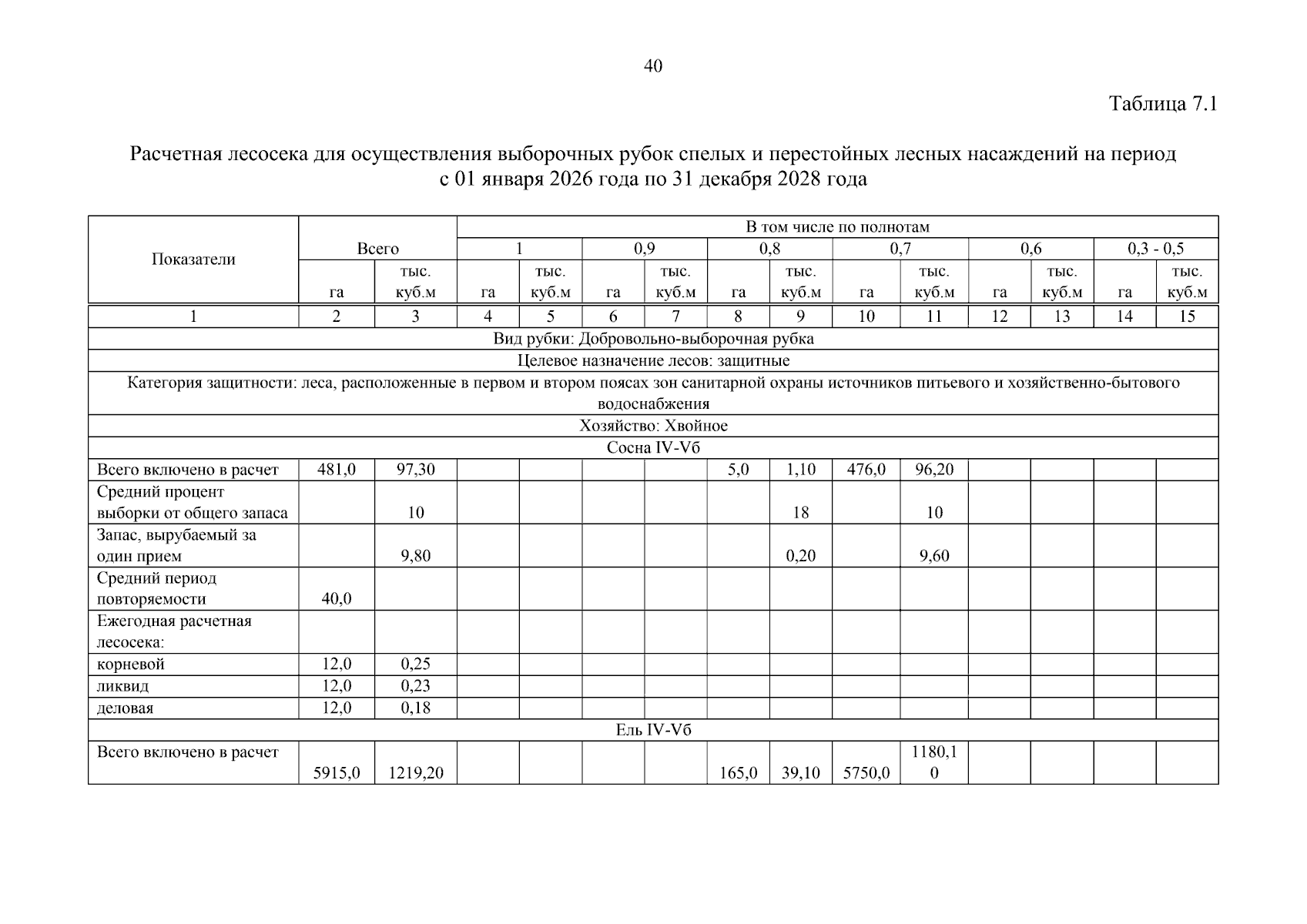 40

Таблица 7.1

Расчетная лесосека для осуществления выборочных рубок спелых и перестойных лесных насаждений на период с 01 января 2026 года по 31 декабря 2028 года

| Показатели | Всего | | В том числе по полнотам | | | | | | | | | | | |
|---|---|---|---|---|---|---|---|---|---|---|---|---|---|---|
| | | | 1 | | 0,9 | | 0,8 | | 0,7 | | 0,6 | | 0,3 - 0,5 | |
| | га | тыс. куб.м | га | тыс. куб.м | га | тыс. куб.м | га | тыс. куб.м | га | тыс. куб.м | га | тыс. куб.м | га | тыс. куб.м |
| 1 | 2 | 3 | 4 | 5 | 6 | 7 | 8 | 9 | 10 | 11 | 12 | 13 | 14 | 15 |
| Вид рубки: Добровольно-выборочная рубка | | | | | | | | | | | | | | |
| Целевое назначение лесов: защитные | | | | | | | | | | | | | | |
| Категория защитности: леса, расположенные в первом и втором поясах зон санитарной охраны источников питьевого и хозяйственно-бытового водоснабжения | | | | | | | | | | | | | | |
| Хозяйство: Хвойное | | | | | | | | | | | | | | |
| Сосна IV-Vб | | | | | | | | | | | | | | |
| Всего включено в расчет | 481,0 | 97,30 | | | | | 5,0 | 1,10 | 476,0 | 96,20 | | | | |
| Средний процент выборки от общего запаса | | 10 | | | | | | 18 | | 10 | | | | |
| Запас, вырубаемый за один прием | | 9,80 | | | | | | 0,20 | | 9,60 | | | | |
| Средний период повторяемости | 40,0 | | | | | | | | | | | | | |
| Ежегодная расчетная лесосека: | | | | | | | | | | | | | | |
| корневой | 12,0 | 0,25 | | | | | | | | | | | | |
| ликвид | 12,0 | 0,23 | | | | | | | | | | | | |
| деловая | 12,0 | 0,18 | | | | | | | | | | | | |
| Ель IV-Vб | | | | | | | | | | | | | | |
| Всего включено в расчет | 5915,0 | 1219,20 | | | | | 165,0 | 39,10 | 5750,0 | 1180,10 | | | | |